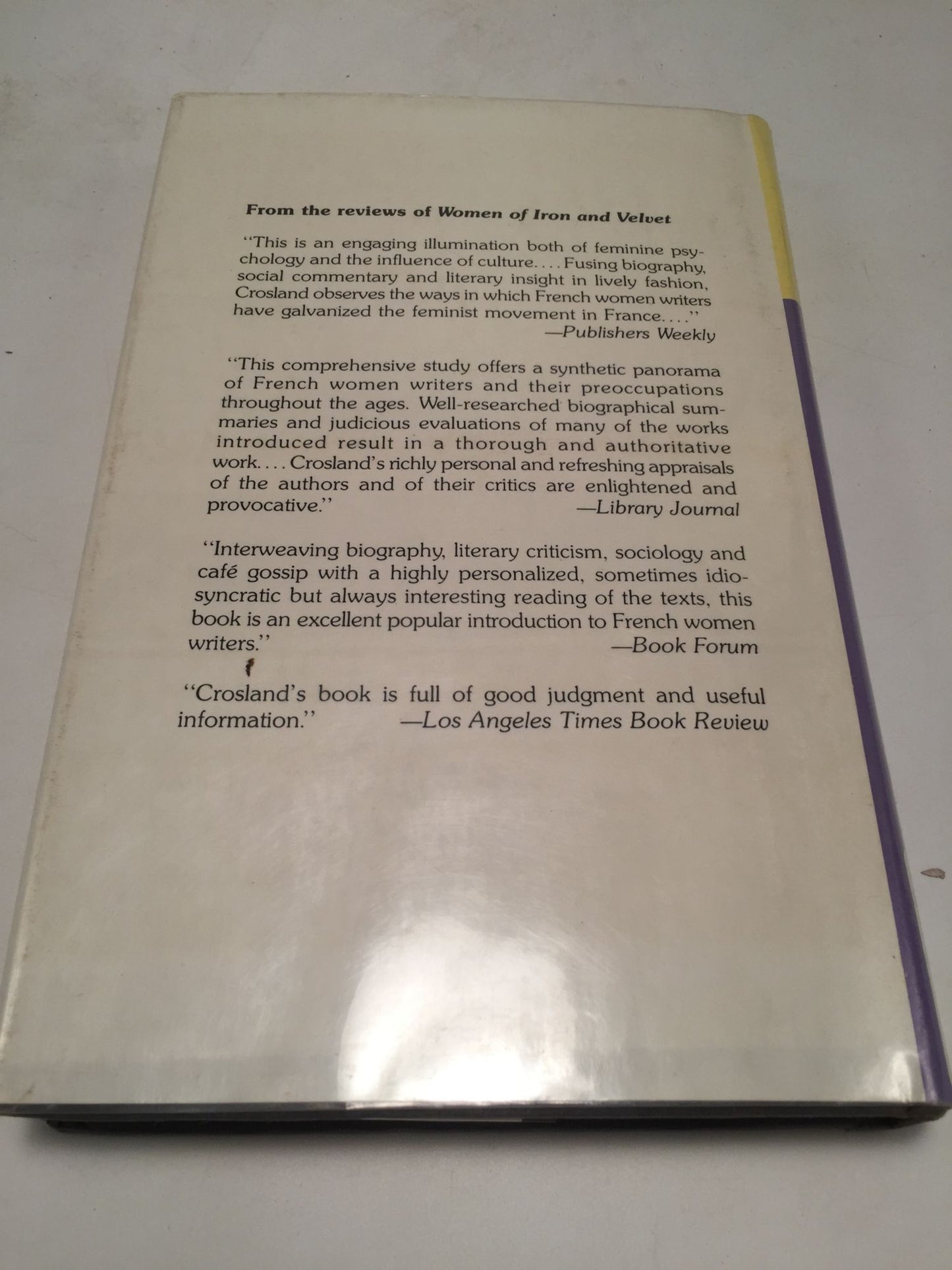 From the reviews of Women of Iron and Velvet

"This is an engaging illumination both of feminine psychology and the influence of culture. . . . Fusing biography, social commentary and literary insight in lively fashion, Crosland observes the ways in which French women writers have galvanized the feminist movement in France. . . ."
—Publishers Weekly

"This comprehensive study offers a synthetic panorama of French women writers and their preoccupations throughout the ages. Well-researched biographical summaries and judicious evaluations of many of the works introduced result in a thorough and authoritative work. . . . Crosland's richly personal and refreshing appraisals of the authors and of their critics are enlightened and provocative."
—Library Journal

"Interweaving biography, literary criticism, sociology and café gossip with a highly personalized, sometimes idiosyncratic but always interesting reading of the texts, this book is an excellent popular introduction to French women writers."
—Book Forum

"Crosland's book is full of good judgment and useful information."
—Los Angeles Times Book Review